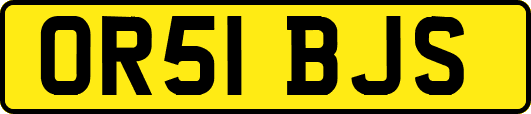 OR51 BJS